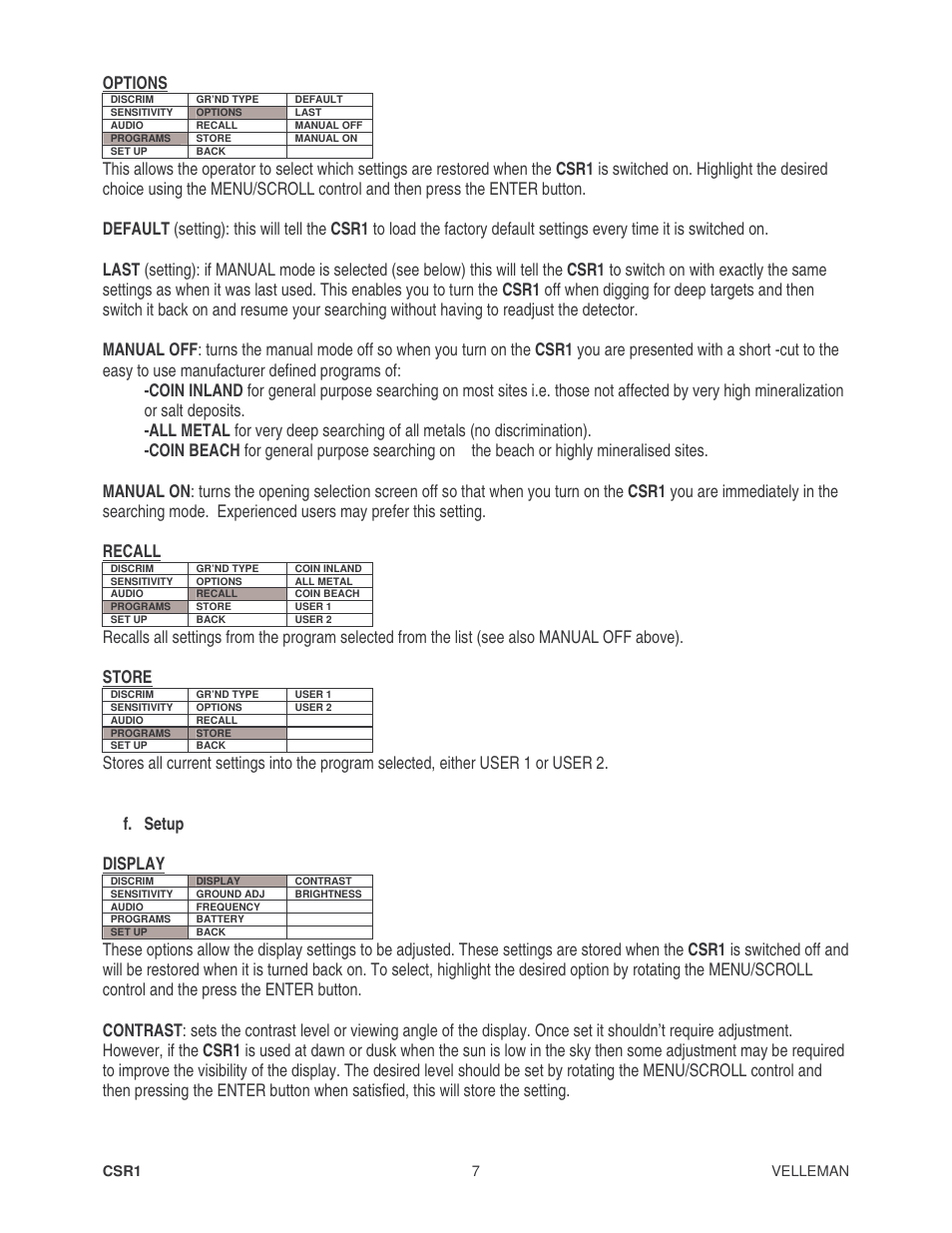 OPTIONS

| DISCRIM | GR'ND TYPE | DEFAULT |
|---|---|---|
| SENSITIVITY | OPTIONS | LAST |
| AUDIO | RECALL | MANUAL OFF |
| PROGRAMS | STORE | MANUAL ON |
| SET UP | BACK | |

This allows the operator to select which settings are restored when the CSR1 is switched on. Highlight the desired choice using the MENU/SCROLL control and then press the ENTER button.

DEFAULT (setting): this will tell the CSR1 to load the factory default settings every time it is switched on.

LAST (setting): if MANUAL mode is selected (see below) this will tell the CSR1 to switch on with exactly the same settings as when it was last used. This enables you to turn the CSR1 off when digging for deep targets and then switch it back on and resume your searching without having to readjust the detector.

MANUAL OFF: turns the manual mode off so when you turn on the CSR1 you are presented with a short -cut to the easy to use manufacturer defined programs of:
-COIN INLAND for general purpose searching on most sites i.e. those not affected by very high mineralization or salt deposits.
-ALL METAL for very deep searching of all metals (no discrimination).
-COIN BEACH for general purpose searching on the beach or highly mineralised sites.

MANUAL ON: turns the opening selection screen off so that when you turn on the CSR1 you are immediately in the searching mode. Experienced users may prefer this setting.

RECALL

| DISCRIM | GR'ND TYPE | COIN INLAND |
|---|---|---|
| SENSITIVITY | OPTIONS | ALL METAL |
| AUDIO | RECALL | COIN BEACH |
| PROGRAMS | STORE | USER 1 |
| SET UP | BACK | USER 2 |

Recalls all settings from the program selected from the list (see also MANUAL OFF above).

STORE

| DISCRIM | GR'ND TYPE | USER 1 |
|---|---|---|
| SENSITIVITY | OPTIONS | USER 2 |
| AUDIO | RECALL | |
| PROGRAMS | STORE | |
| SET UP | BACK | |

Stores all current settings into the program selected, either USER 1 or USER 2.

f. Setup

DISPLAY

| DISCRIM | DISPLAY | CONTRAST |
|---|---|---|
| SENSITIVITY | GROUND ADJ | BRIGHTNESS |
| AUDIO | FREQUENCY | |
| PROGRAMS | BATTERY | |
| SET UP | BACK | |

These options allow the display settings to be adjusted. These settings are stored when the CSR1 is switched off and will be restored when it is turned back on. To select, highlight the desired option by rotating the MENU/SCROLL control and the press the ENTER button.

CONTRAST: sets the contrast level or viewing angle of the display. Once set it shouldn't require adjustment. However, if the CSR1 is used at dawn or dusk when the sun is low in the sky then some adjustment may be required to improve the visibility of the display. The desired level should be set by rotating the MENU/SCROLL control and then pressing the ENTER button when satisfied, this will store the setting.

CSR1 7 VELLEMAN